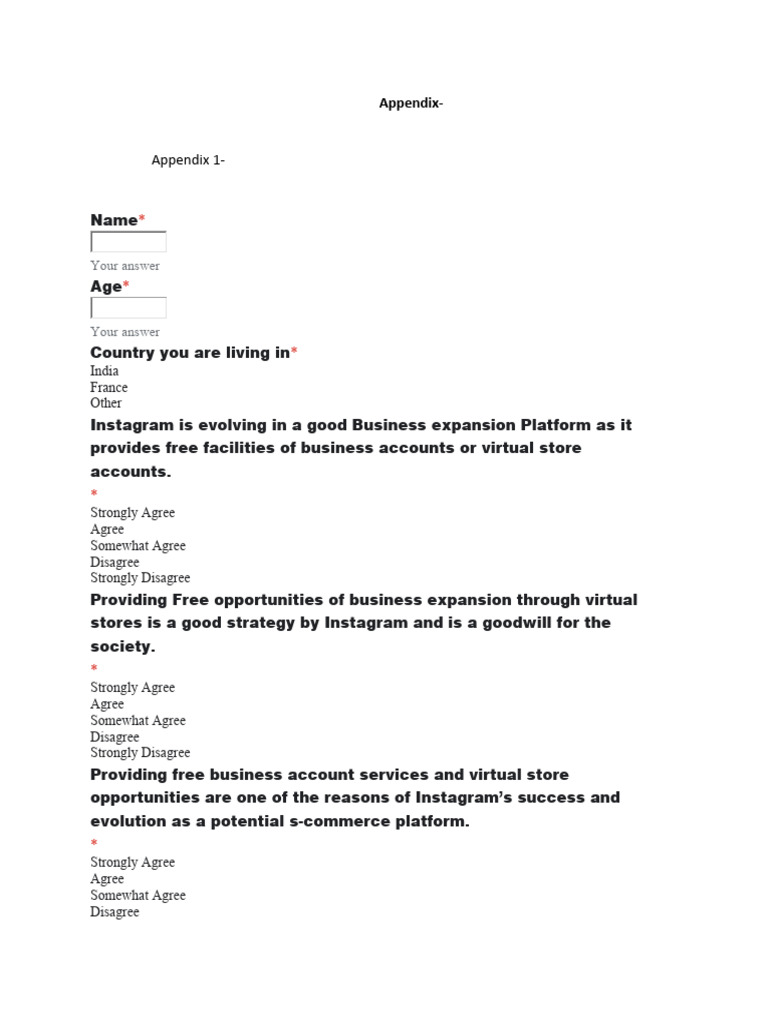 Appendix-

Appendix 1-

Name*

Your answer

Age*

Your answer

Country you are living in*

India
France
Other

Instagram is evolving in a good Business expansion Platform as it provides free facilities of business accounts or virtual store accounts.

*

Strongly Agree
Agree
Somewhat Agree
Disagree
Strongly Disagree

Providing Free opportunities of business expansion through virtual stores is a good strategy by Instagram and is a goodwill for the society.

*

Strongly Agree
Agree
Somewhat Agree
Disagree
Strongly Disagree

Providing free business account services and virtual store opportunities are one of the reasons of Instagram's success and evolution as a potential s-commerce platform.

*

Strongly Agree
Agree
Somewhat Agree
Disagree